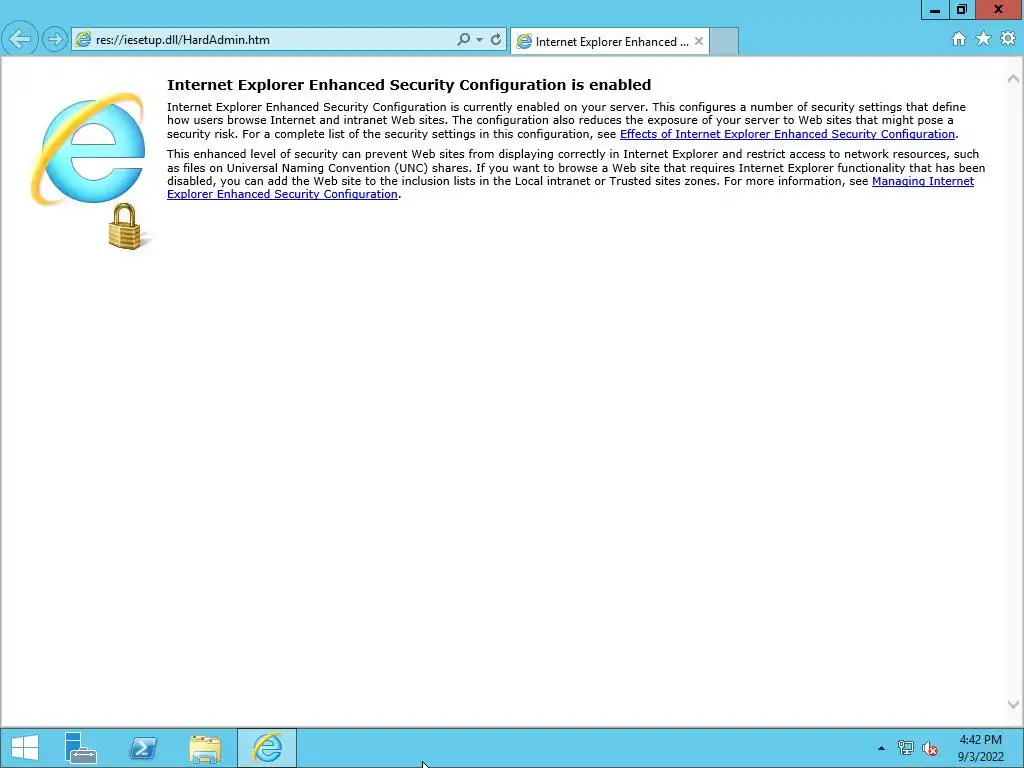 res://iesetup.dll/HardAdmin.htm

Internet Explorer Enhanced ...

Internet Explorer Enhanced Security Configuration is enabled

Internet Explorer Enhanced Security Configuration is currently enabled on your server. This configures a number of security settings that define how users browse Internet and intranet Web sites. The configuration also reduces the exposure of your server to Web sites that might pose a security risk. For a complete list of the security settings in this configuration, see Effects of Internet Explorer Enhanced Security Configuration.

This enhanced level of security can prevent Web sites from displaying correctly in Internet Explorer and restrict access to network resources, such as files on Universal Naming Convention (UNC) shares. If you want to browse a Web site that requires Internet Explorer functionality that has been disabled, you can add the Web site to the inclusion lists in the Local intranet or Trusted sites zones. For more information, see Managing Internet Explorer Enhanced Security Configuration.

4:42 PM
9/3/2022